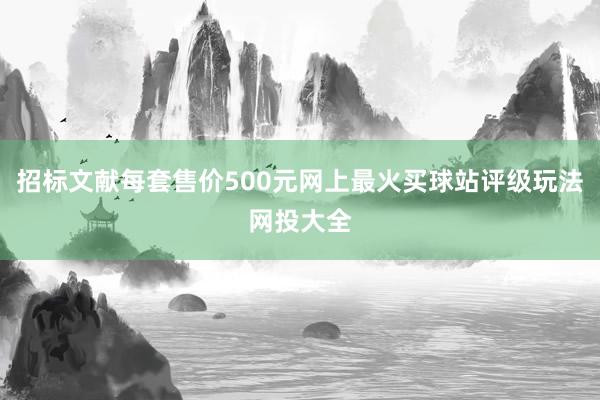 招标文献每套售价500元网上最火买球站评级玩法网投大全